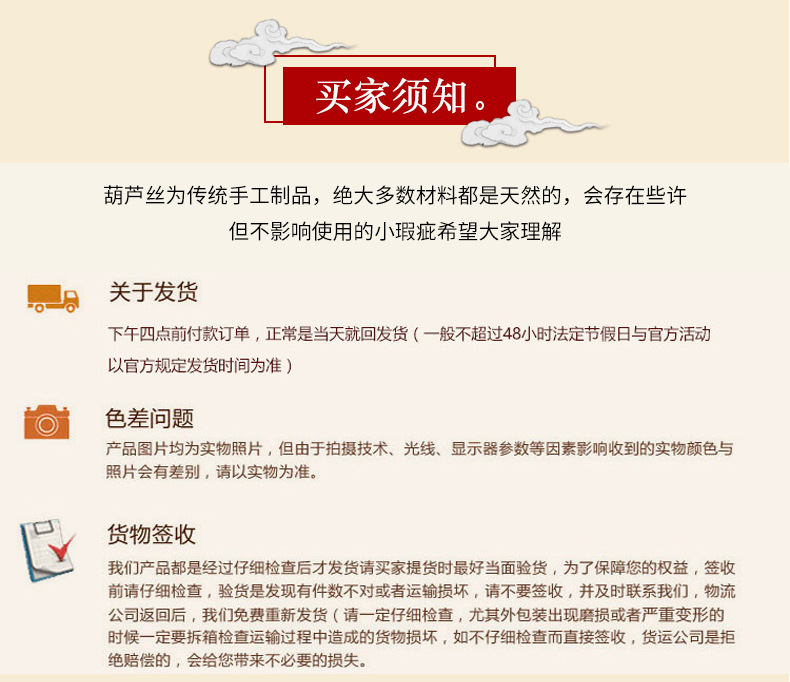 买家须知。

葫芦丝为传统手工制品，绝大多数材料都是天然的，会存在些许但不影响使用的小瑕疵希望大家理解

关于发货

下午四点前付款订单，正常是当天就回发货（一般不超过48小时法定节假日与官方活动以官方规定发货时间为准）

色差问题

产品图片均为实物照片，但由于拍摄技术、光线、显示器参数等因素影响收到的实物颜色与照片会有差别，请以实物为准。

货物签收

我们产品都是经过仔细检查后才发货请买家提货时最好当面验货，为了保障您的权益，签收前请仔细检查，验货是发现有件数不对或者运输损坏，请不要签收，并及时联系我们，物流公司返回后，我们免费重新发货（请一定仔细检查，尤其外包装出现磨损或者严重变形的时候一定要拆箱检查运输过程中造成的货物损坏，如不仔细检查而直接签收，货运公司是拒绝赔偿的，会给您带来不必要的损失。